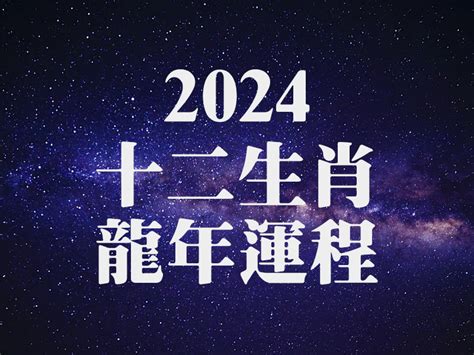 2024
十二生肖
龍年運程